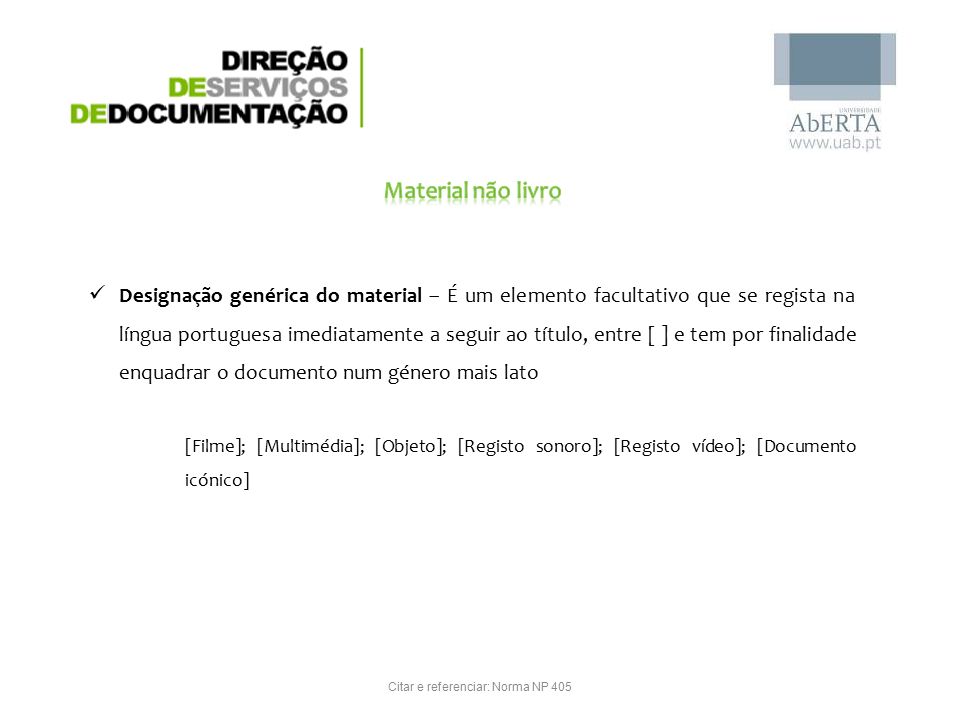 DIREÇÃO
DESERVIÇOS
DEDOCUMENTAÇÃO

UNIVERSIDADE
AbERTA
www.uab.pt

Material não livro

✓ Designação genérica do material – É um elemento facultativo que se regista na língua portuguesa imediatamente a seguir ao título, entre [ ] e tem por finalidade enquadrar o documento num género mais lato

[Filme]; [Multimédia]; [Objeto]; [Registo sonoro]; [Registo vídeo]; [Documento icónico]

Citar e referenciar: Norma NP 405